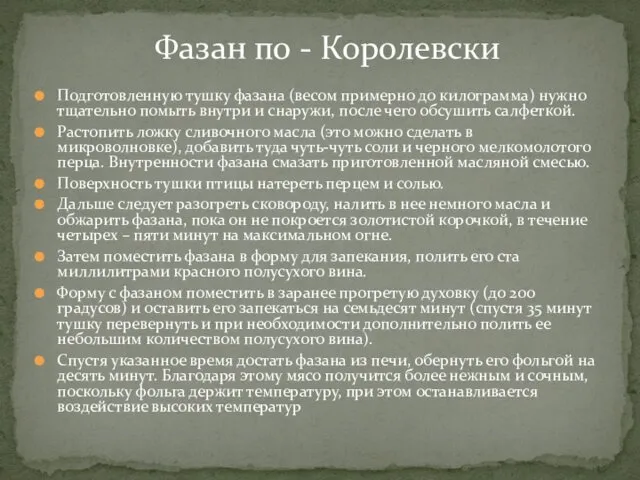 Фазан по - Королевски

Подготовленную тушку фазана (весом примерно до килограмма) нужно тщательно помыть внутри и снаружи, после чего обсушить салфеткой.

Растопить ложку сливочного масла (это можно сделать в микроволновке), добавить туда чуть-чуть соли и черного мелкомолотого перца. Внутренности фазана смазать приготовленной масляной смесью.

Поверхность тушки птицы натереть перцем и солью.

Дальше следует разогреть сковороду, налить в нее немного масла и обжарить фазана, пока он не покроется золотистой корочкой, в течение четырех – пяти минут на максимальном огне.

Затем поместить фазана в форму для запекания, полить его ста миллилитрами красного полусухого вина.

Форму с фазаном поместить в заранее прогретую духовку (до 200 градусов) и оставить его запекаться на семьдесят минут (спустя 35 минут тушку перевернуть и при необходимости дополнительно полить ее небольшим количеством полусухого вина).

Спустя указанное время достать фазана из печи, обернуть его фольгой на десять минут. Благодаря этому мясо получится более нежным и сочным, поскольку фольга держит температуру, при этом останавливается воздействие высоких температур